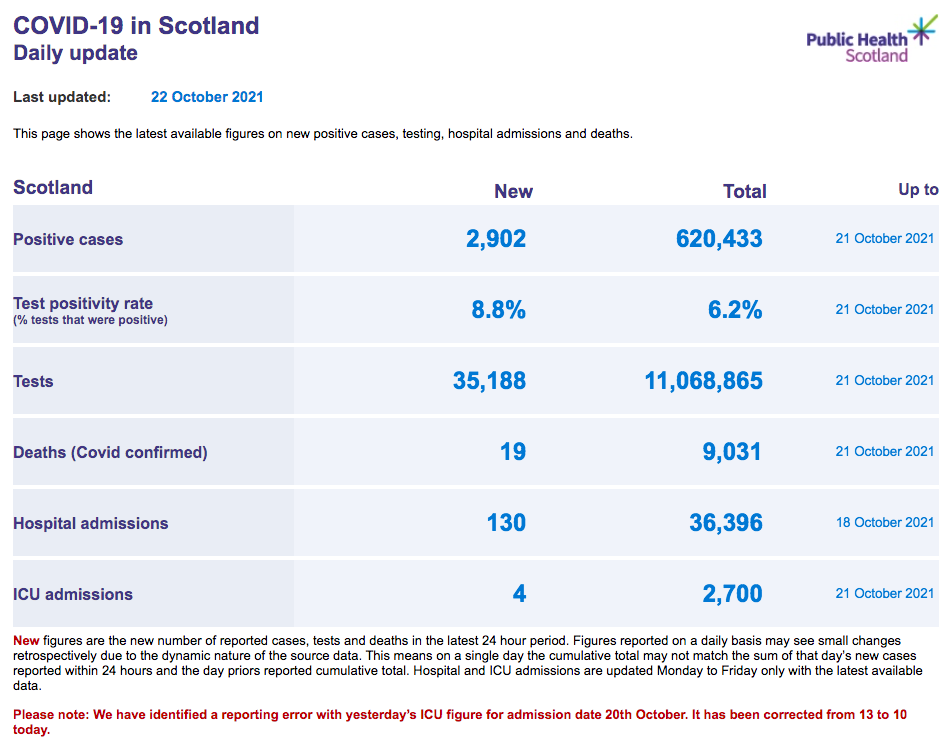 COVID-19 in Scotland
Daily update

Public Health Scotland

Last updated: 22 October 2021

This page shows the latest available figures on new positive cases, testing, hospital admissions and deaths.

| Scotland | New | Total | Up to |
|---|---|---|---|
| Positive cases | 2,902 | 620,433 | 21 October 2021 |
| Test positivity rate (% tests that were positive) | 8.8% | 6.2% | 21 October 2021 |
| Tests | 35,188 | 11,068,865 | 21 October 2021 |
| Deaths (Covid confirmed) | 19 | 9,031 | 21 October 2021 |
| Hospital admissions | 130 | 36,396 | 18 October 2021 |
| ICU admissions | 4 | 2,700 | 21 October 2021 |

New figures are the new number of reported cases, tests and deaths in the latest 24 hour period. Figures reported on a daily basis may see small changes retrospectively due to the dynamic nature of the source data. This means on a single day the cumulative total may not match the sum of that day's new cases reported within 24 hours and the day priors reported cumulative total. Hospital and ICU admissions are updated Monday to Friday only with the latest available data.

Please note: We have identified a reporting error with yesterday's ICU figure for admission date 20th October. It has been corrected from 13 to 10 today.